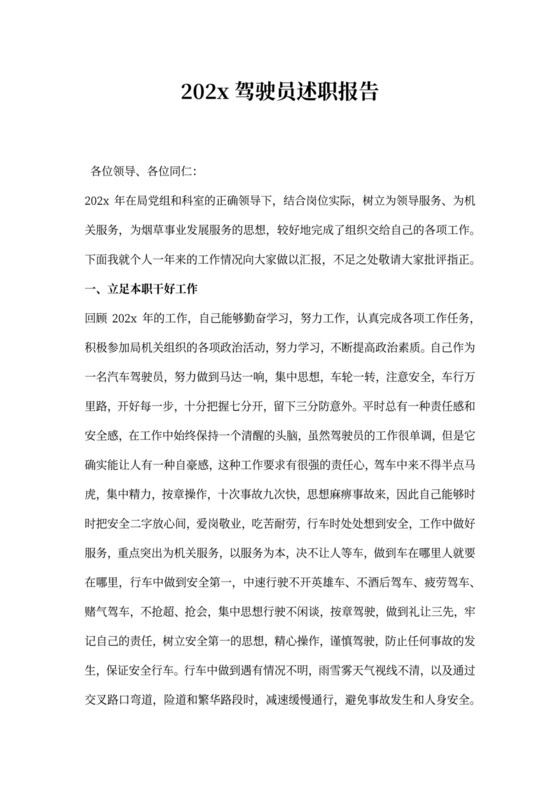 202x 驾驶员述职报告

各位领导、各位同仁:

202x 年在局党组和科室的正确领导下，结合岗位实际，树立为领导服务、为机关服务，为烟草事业发展服务的思想，较好地完成了组织交给自己的各项工作。下面我就个人一年来的工作情况向大家做以汇报，不足之处敬请大家批评指正。

一、立足本职干好工作

回顾 202x 年的工作，自己能够勤奋学习，努力工作，认真完成各项工作任务，积极参加局机关组织的各项政治活动，努力学习，不断提高政治素质。自己作为一名汽车驾驶员，努力做到马达一响，集中思想，车轮一转，注意安全，车行万里路，开好每一步，十分把握七分开，留下三分防意外。平时总有一种责任感和安全感，在工作中始终保持一个清醒的头脑，虽然驾驶员的工作很单调，但是它确实能让人有一种自豪感，这种工作要求有很强的责任心，驾车中来不得半点马虎，集中精力，按章操作，十次事故九次快，思想麻痹事故来，因此自己能够时时把安全二字放心间，爱岗敬业，吃苦耐劳，行车时处处想到安全，工作中做好服务，重点突出为机关服务，以服务为本，决不让人等车，做到车在哪里人就要在哪里，行车中做到安全第一，中速行驶不开英雄车、不酒后驾车、疲劳驾车、赌气驾车，不抢超、抢会，集中思想行驶不闲谈，按章驾驶，做到礼让三先，牢记自己的责任，树立安全第一的思想，精心操作，谨慎驾驶，防止任何事故的发生，保证安全行车。行车中做到遇有情况不明，雨雪雾天气视线不清，以及通过交叉路口弯道，险道和繁华路段时，减速缓慢通行，避免事故发生和人身安全。